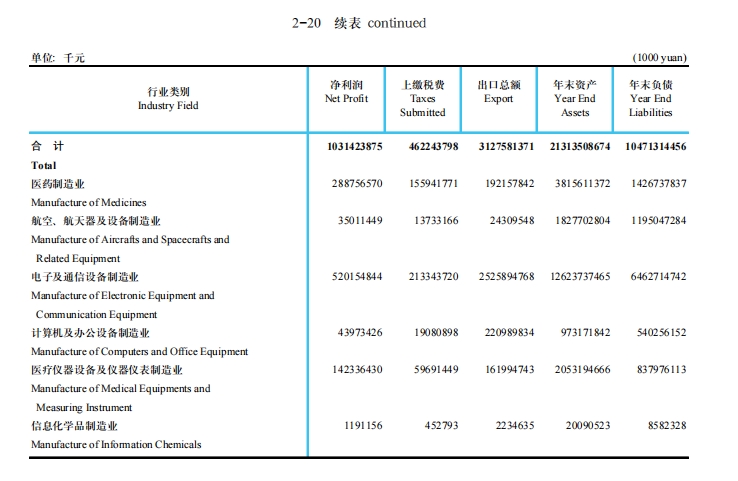 2-20 续表 continued

单位: 千元 (1000 yuan)

| 行业类别 Industry Field | 净利润 Net Profit | 上缴税费 Taxes Submitted | 出口总额 Export | 年末资产 Year End Assets | 年末负债 Year End Liabilities |
|---|---|---|---|---|---|
| 合 计 Total | 1031423875 | 462243798 | 3127581371 | 21313508674 | 10471314456 |
| 医药制造业 Manufacture of Medicines | 288756570 | 155941771 | 192157842 | 3815611372 | 1426737837 |
| 航空、航天器及设备制造业 Manufacture of Aircrafts and Spacecrafts and Related Equipment | 35011449 | 13733166 | 24309548 | 1827702804 | 1195047284 |
| 电子及通信设备制造业 Manufacture of Electronic Equipment and Communication Equipment | 520154844 | 213343720 | 2525894768 | 12623737465 | 6462714742 |
| 计算机及办公设备制造业 Manufacture of Computers and Office Equipment | 43973426 | 19080898 | 220989834 | 973171842 | 540256152 |
| 医疗仪器设备及仪器仪表制造业 Manufacture of Medical Equipments and Measuring Instrument | 142336430 | 59691449 | 161994743 | 2053194666 | 837976113 |
| 信息化学品制造业 Manufacture of Information Chemicals | 1191156 | 452793 | 2234635 | 20090523 | 8582328 |